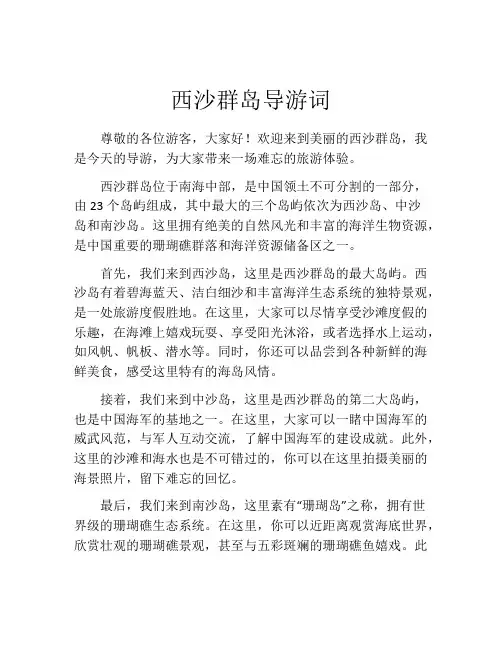 西沙群岛导游词

尊敬的各位游客，大家好！欢迎来到美丽的西沙群岛，我是今天的导游，为大家带来一场难忘的旅游体验。

西沙群岛位于南海中部，是中国领土不可分割的一部分，由 23 个岛屿组成，其中最大的三个岛屿依次为西沙岛、中沙岛和南沙岛。这里拥有绝美的自然风光和丰富的海洋生物资源，是中国重要的珊瑚礁群落和海洋资源储备区之一。

首先，我们来到西沙岛，这里是西沙群岛的最大岛屿。西沙岛有着碧海蓝天、洁白细沙和丰富海洋生态系统的独特景观，是一处旅游度假胜地。在这里，大家可以尽情享受沙滩度假的乐趣，在海滩上嬉戏玩耍、享受阳光沐浴，或者选择水上运动，如风帆、帆板、潜水等。同时，你还可以品尝到各种新鲜的海鲜美食，感受这里特有的海岛风情。

接着，我们来到中沙岛，这里是西沙群岛的第二大岛屿，也是中国海军的基地之一。在这里，大家可以一睹中国海军的威武风范，与军人互动交流，了解中国海军的建设成就。此外，这里的沙滩和海水也是不可错过的，你可以在这里拍摄美丽的海景照片，留下难忘的回忆。

最后，我们来到南沙岛，这里素有“珊瑚岛”之称，拥有世界级的珊瑚礁生态系统。在这里，你可以近距离观赏海底世界，欣赏壮观的珊瑚礁景观，甚至与五彩斑斓的珊瑚礁鱼嬉戏。此